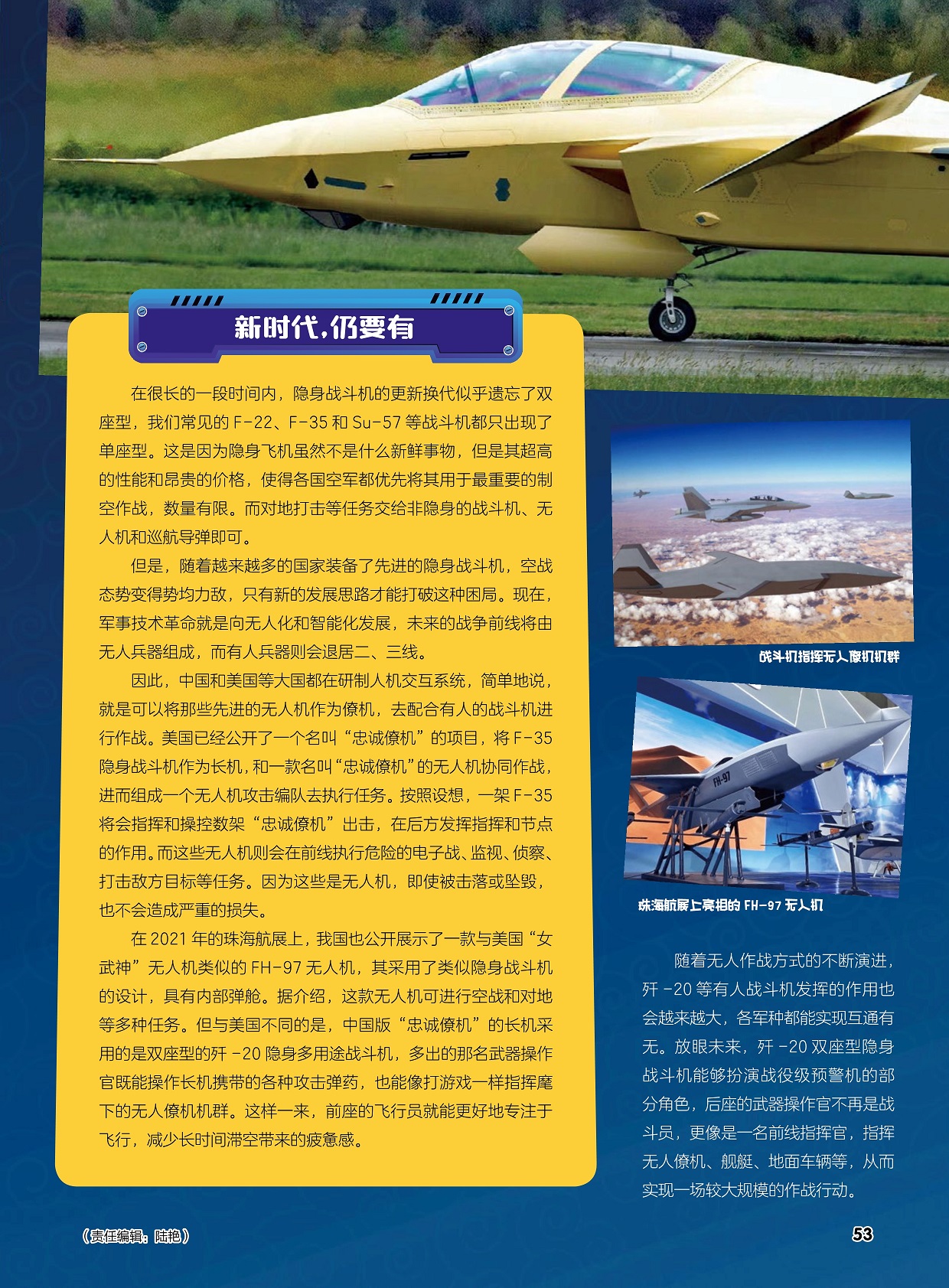 新时代，仍要有

在很长的一段时间内，隐身战斗机的更新换代似乎遗忘了双座型，我们常见的 F-22、F-35 和 Su-57 等战斗机都只出现了单座型。这是因为隐身飞机虽然不是什么新鲜事物，但是其超高的性能和昂贵的价格，使得各国空军都优先将其用于最重要的制空作战，数量有限。而对地打击等任务交给非隐身的战斗机、无人机和巡航导弹即可。

但是，随着越来越多的国家装备了先进的隐身战斗机，空战态势变得势均力敌，只有新的发展思路才能打破这种困局。现在，军事技术革命就是向无人化和智能化发展，未来的战争前线将由无人兵器组成，而有人兵器则会退居二、三线。

因此，中国和美国等大国都在研制人机交互系统，简单地说，就是可以将那些先进的无人机作为僚机，去配合有人的战斗机进行作战。美国已经公开了一个名叫“忠诚僚机”的项目，将 F-35 隐身战斗机作为长机，和一款名叫“忠诚僚机”的无人机协同作战，进而组成一个无人机攻击编队去执行任务。按照设想，一架 F-35 将会指挥和操控数架“忠诚僚机”出击，在后方发挥指挥和节点的作用。而这些无人机则会在前线执行危险的电子战、监视、侦察、打击敌方目标等任务。因为这些是无人机，即使被击落或坠毁，也不会造成严重的损失。

在 2021 年的珠海航展上，我国也公开展示了一款与美国“女武神”无人机类似的 FH-97 无人机，其采用了类似隐身战斗机的设计，具有内部弹舱。据介绍，这款无人机可进行空战和对地等多种任务。但与美国不同的是，中国版“忠诚僚机”的长机采用的是双座型的歼 -20 隐身多用途战斗机，多出的那名武器操作官既能操作长机携带的各种攻击弹药，也能像打游戏一样指挥麾下的无人僚机机群。这样一来，前座的飞行员就能更好地专注于飞行，减少长时间滞空带来的疲惫感。

战斗机指挥无人僚机机群

FH-97

珠海航展上亮相的 FH-97 无人机

随着无人作战方式的不断演进，歼 -20 等有人战斗机发挥的作用也会越来越大，各军种都能实现互通有无。放眼未来，歼 -20 双座型隐身战斗机能够扮演战役级预警机的部分角色，后座的武器操作官不再是战斗员，更像是一名前线指挥官，指挥无人僚机、舰艇、地面车辆等，从而实现一场较大规模的作战行动。

（责任编辑：陆艳）

53